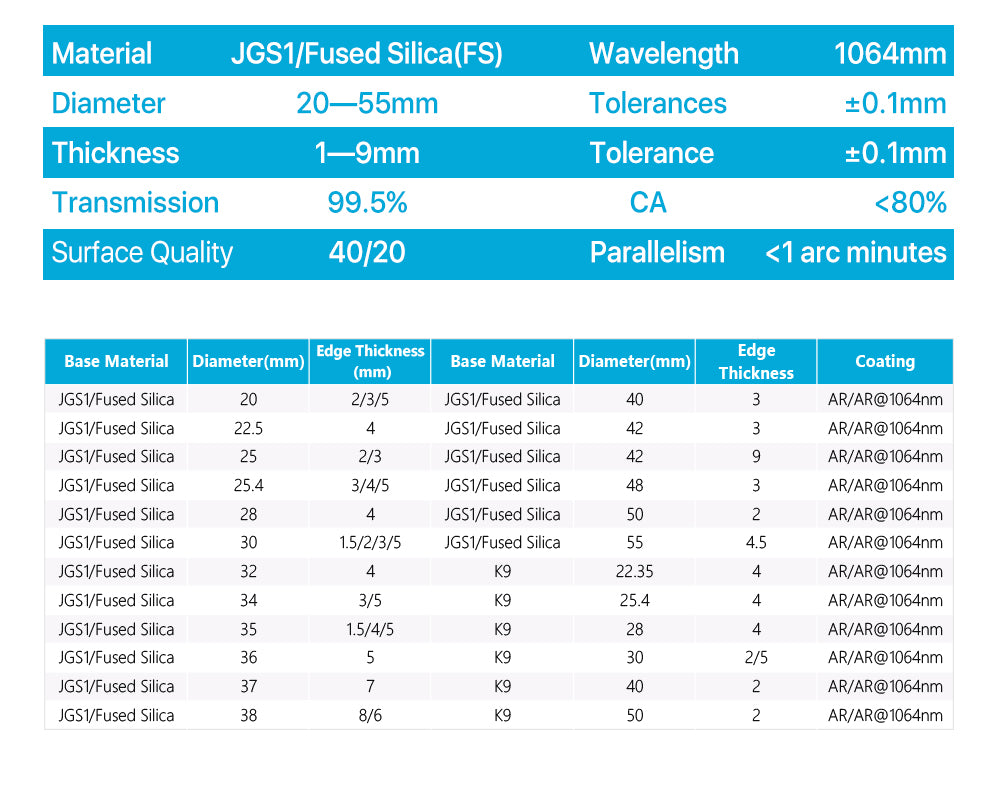 | Material | JGS1/Fused Silica(FS) | Wavelength | 1064mm |
|---|---|---|---|
| Diameter | 20—55mm | Tolerances | ±0.1mm |
| Thickness | 1—9mm | Tolerance | ±0.1mm |
| Transmission | 99.5% | CA | <80% |
| Surface Quality | 40/20 | Parallelism | <1 arc minutes |

| Base Material | Diameter(mm) | Edge Thickness (mm) | Base Material | Diameter(mm) | Edge Thickness | Coating |
|---|---|---|---|---|---|---|
| JGS1/Fused Silica | 20 | 2/3/5 | JGS1/Fused Silica | 40 | 3 | AR/AR@1064nm |
| JGS1/Fused Silica | 22.5 | 4 | JGS1/Fused Silica | 42 | 3 | AR/AR@1064nm |
| JGS1/Fused Silica | 25 | 2/3 | JGS1/Fused Silica | 42 | 9 | AR/AR@1064nm |
| JGS1/Fused Silica | 25.4 | 3/4/5 | JGS1/Fused Silica | 48 | 3 | AR/AR@1064nm |
| JGS1/Fused Silica | 28 | 4 | JGS1/Fused Silica | 50 | 2 | AR/AR@1064nm |
| JGS1/Fused Silica | 30 | 1.5/2/3/5 | JGS1/Fused Silica | 55 | 4.5 | AR/AR@1064nm |
| JGS1/Fused Silica | 32 | 4 | K9 | 22.35 | 4 | AR/AR@1064nm |
| JGS1/Fused Silica | 34 | 3/5 | K9 | 25.4 | 4 | AR/AR@1064nm |
| JGS1/Fused Silica | 35 | 1.5/4/5 | K9 | 28 | 4 | AR/AR@1064nm |
| JGS1/Fused Silica | 36 | 5 | K9 | 30 | 2/5 | AR/AR@1064nm |
| JGS1/Fused Silica | 37 | 7 | K9 | 40 | 2 | AR/AR@1064nm |
| JGS1/Fused Silica | 38 | 8/6 | K9 | 50 | 2 | AR/AR@1064nm |